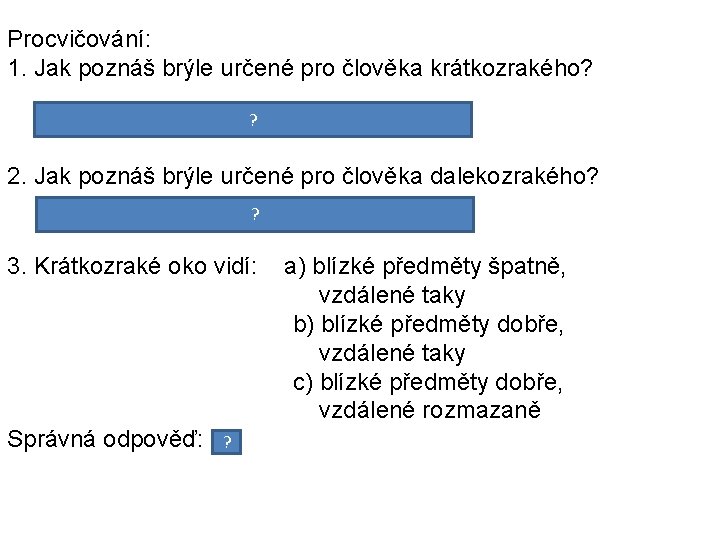 Procvičování:
1. Jak poznáš brýle určené pro člověka krátkozrakého?

?

2. Jak poznáš brýle určené pro člověka dalekozrakého?

?

3. Krátkozraké oko vidí: a) blízké předměty špatně, vzdálené taky
b) blízké předměty dobře, vzdálené taky
c) blízké předměty dobře, vzdálené rozmazaně

Správná odpověď: ?